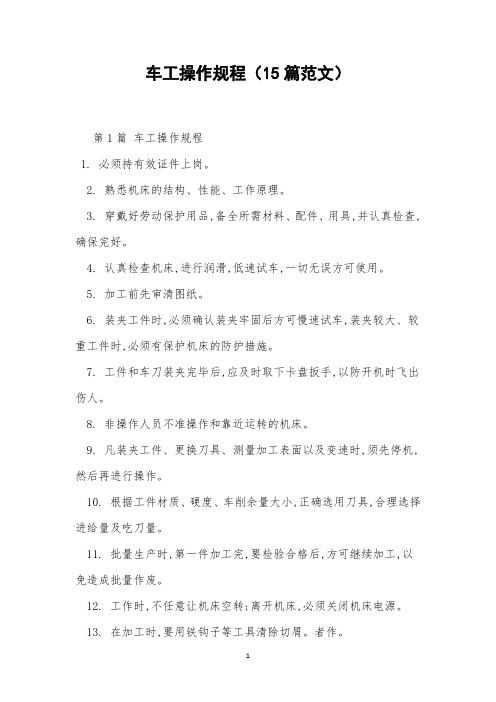 车工操作规程（15篇范文）

第1篇 车工操作规程

1. 必须持有效证件上岗。

2. 熟悉机床的结构、性能、工作原理。

3. 穿戴好劳动保护用品，备全所需材料、配件、用具，并认真检查，确保完好。

4. 认真检查机床，进行润滑，低速试车，一切无误方可使用。

5. 加工前先审清图纸。

6. 装夹工件时，必须确认装夹牢固后方可慢速试车，装夹较大、较重工件时，必须有保护机床的防护措施。

7. 工件和车刀装夹完毕后，应及时取下卡盘扳手，以防开机时飞出伤人。

8. 非操作人员不准操作和靠近运转的机床。

9. 凡装夹工件、更换刀具、测量加工表面以及变速时，须先停机，然后再进行操作。

10. 根据工件材质、硬度、车削余量大小，正确选用刀具，合理选择进给量及吃刀量。

11. 批量生产时，第一件加工完，要检验合格后，方可继续加工，以免造成批量作废。

12. 工作时，不任意让机床空转；离开机床，必须关闭机床电源。

13. 在加工时，要用铁钩子等工具清除切屑。者作。

1